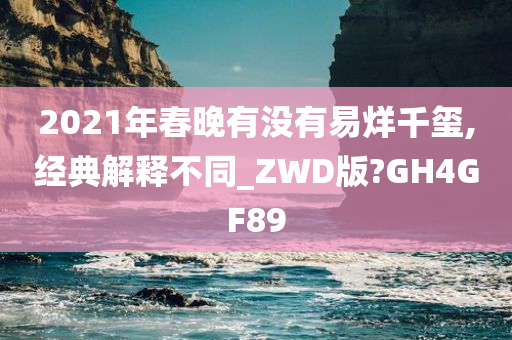 2021年春晚有没有易烊千玺,经典解释不同_ZWD版?GH4GF89